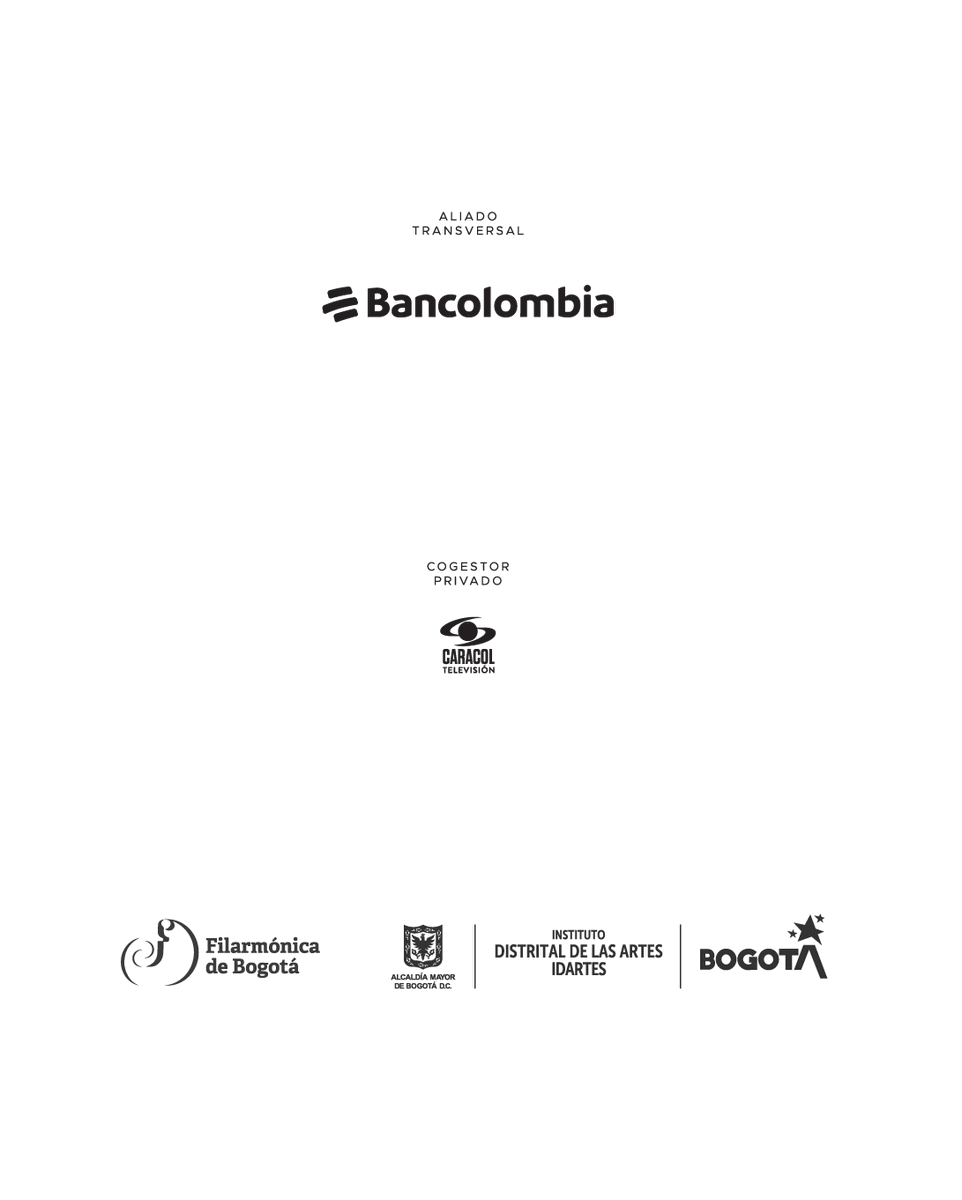 ALIADO
TRANSVERSAL

Bancolombia

COGESTOR
PRIVADO

CARACOL
TELEVISIÓN

Filarmónica de Bogotá

ALCALDÍA MAYOR DE BOGOTÁ D.C.

INSTITUTO
DISTRITAL DE LAS ARTES
IDARTES

BOGOTÁ